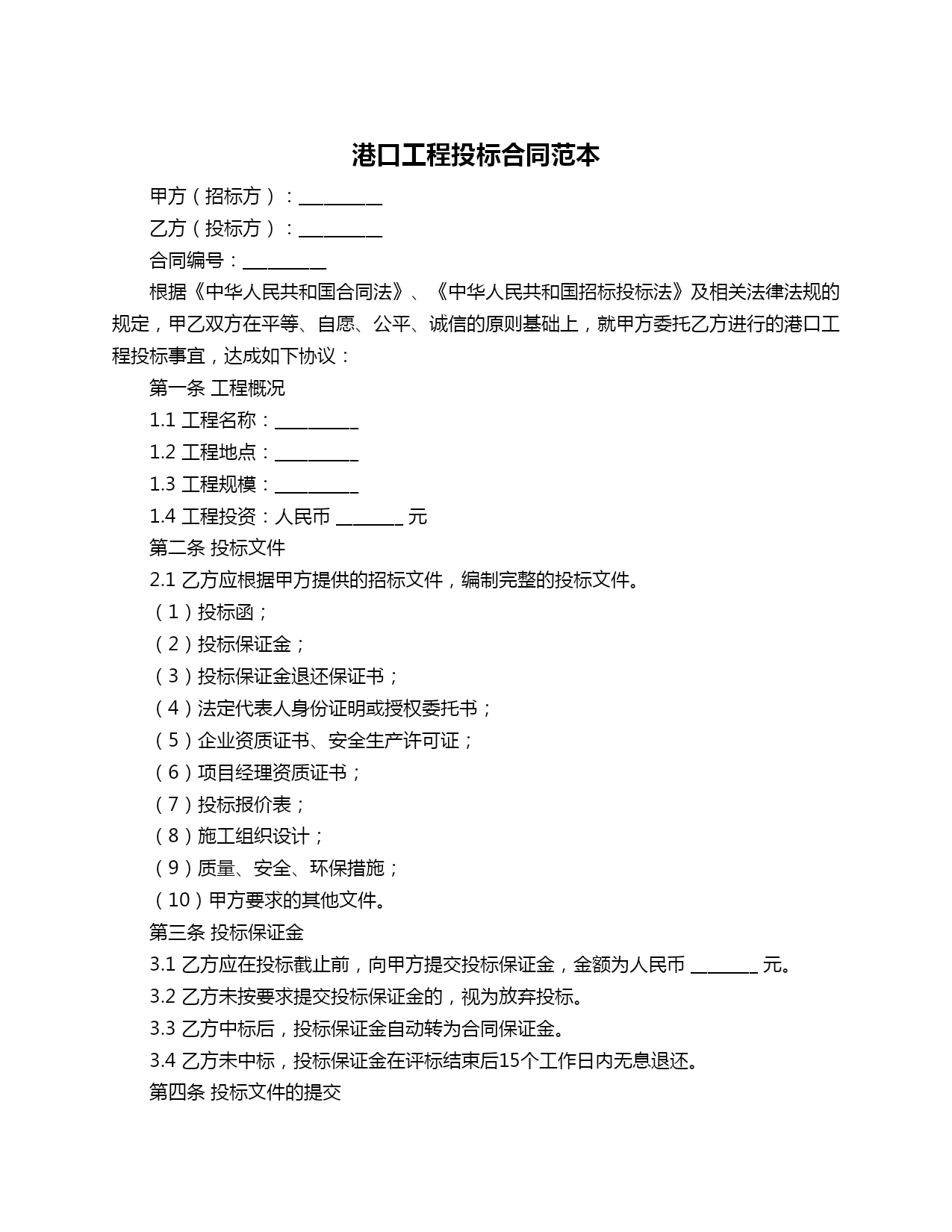 港口工程投标合同范本

甲方（招标方）：__________

乙方（投标方）：__________

合同编号：__________

根据《中华人民共和国合同法》、《中华人民共和国招标投标法》及相关法律法规的规定，甲乙双方在平等、自愿、公平、诚信的原则基础上，就甲方委托乙方进行的港口工程投标事宜，达成如下协议：

第一条 工程概况

1.1 工程名称：__________

1.2 工程地点：__________

1.3 工程规模：__________

1.4 工程投资：人民币 ________ 元

第二条 投标文件

2.1 乙方应根据甲方提供的招标文件，编制完整的投标文件。

（1）投标函；

（2）投标保证金；

（3）投标保证金退还保证书；

（4）法定代表人身份证明或授权委托书；

（5）企业资质证书、安全生产许可证；

（6）项目经理资质证书；

（7）投标报价表；

（8）施工组织设计；

（9）质量、安全、环保措施；

（10）甲方要求的其他文件。

第三条 投标保证金

3.1 乙方应在投标截止前，向甲方提交投标保证金，金额为人民币 ________ 元。

3.2 乙方未按要求提交投标保证金的，视为放弃投标。

3.3 乙方中标后，投标保证金自动转为合同保证金。

3.4 乙方未中标，投标保证金在评标结束后15个工作日内无息退还。

第四条 投标文件的提交